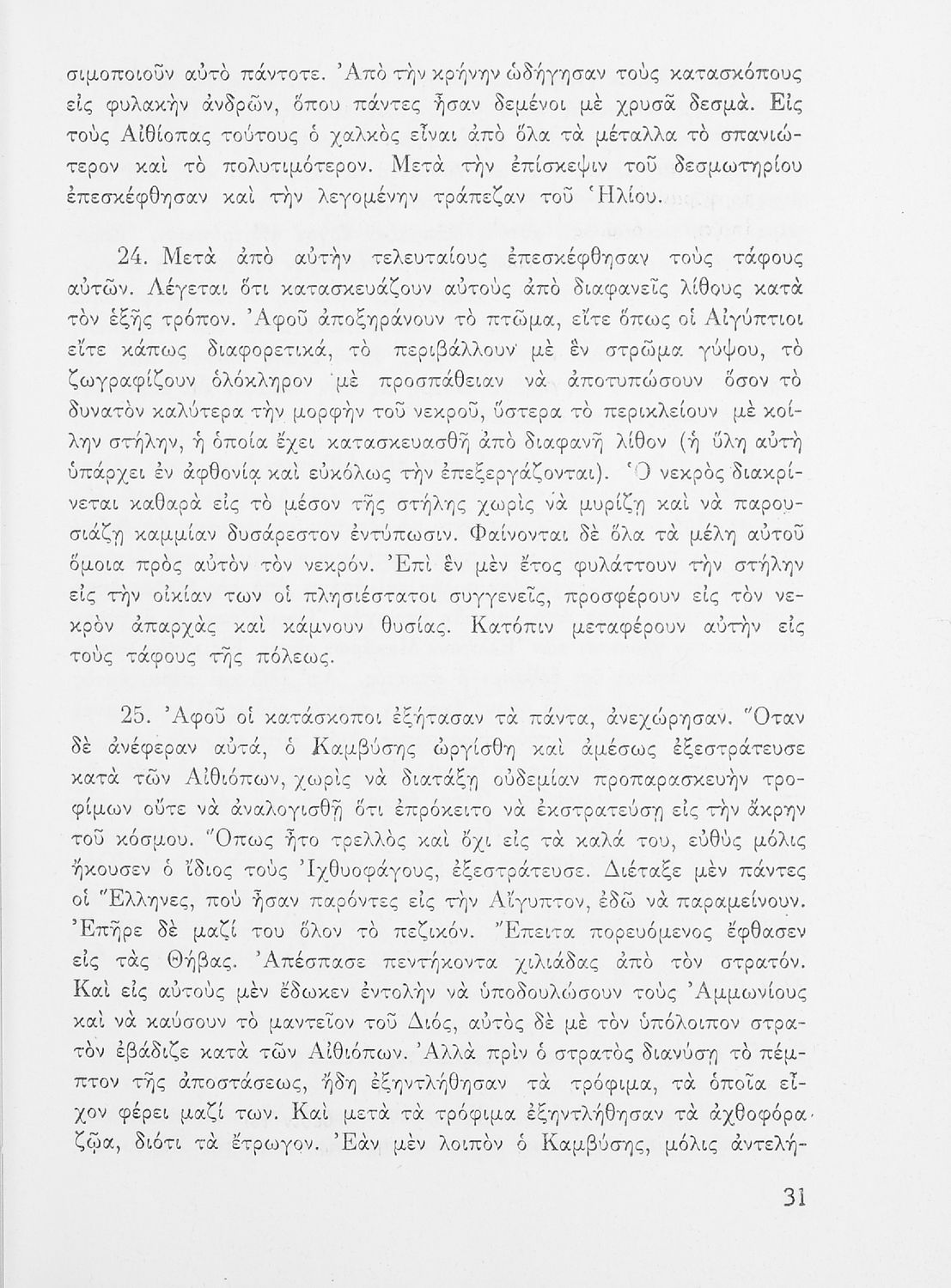 σιμοποιοῦν αὐτὸ πάντοτε. Ἀπὸ τὴν κρήνην ὡδήγησαν τοὺς κατασκόπους εἰς φυλακὴν ἀνδρῶν, ὅπου πάντες ἦσαν δεμένοι μὲ χρυσᾶ δεσμά. Εἰς τοὺς Αἰθίοπας τούτους ὁ χαλκὸς εἶναι ἀπὸ ὅλα τὰ μέταλλα τὸ σπανιώτερον καὶ τὸ πολυτιμότερον. Μετὰ τὴν ἐπίσκεψιν τοῦ δεσμωτηρίου ἐπεσκέφθησαν καὶ τὴν λεγομένην τράπεζαν τοῦ Ἡλίου.

24. Μετὰ ἀπὸ αὐτὴν τελευταίους ἐπεσκέφθησαν τοὺς τάφους αὐτῶν. Λέγεται ὅτι κατασκευάζουν αὐτοὺς ἀπὸ διαφανεῖς λίθους κατὰ τὸν ἑξῆς τρόπον. Ἀφοῦ ἀποξηράνουν τὸ πτῶμα, εἴτε ὅπως οἱ Αἰγύπτιοι εἴτε κάπως διαφορετικά, τὸ περιβάλλουν μὲ ἓν στρῶμα γύψου, τὸ ζωγραφίζουν ὁλόκληρον μὲ προσπάθειαν νὰ ἀποτυπώσουν ὅσον τὸ δυνατὸν καλύτερα τὴν μορφὴν τοῦ νεκροῦ, ὕστερα τὸ περικλείουν μὲ κοίλην στήλην, ἡ ὁποία ἔχει κατασκευασθῆ ἀπὸ διαφανῆ λίθον (ἡ ὕλη αὐτὴ ὑπάρχει ἐν ἀφθονίᾳ καὶ εὐκόλως τὴν ἐπεξεργάζονται). Ὁ νεκρὸς διακρίνεται καθαρὰ εἰς τὸ μέσον τῆς στήλης χωρὶς νὰ μυρίζῃ καὶ νὰ παρουσιάζῃ καμμίαν δυσάρεστον ἐντύπωσιν. Φαίνονται δὲ ὅλα τὰ μέλη αὐτοῦ ὅμοια πρὸς αὐτὸν τὸν νεκρόν. Ἐπὶ ἓν μὲν ἔτος φυλάττουν τὴν στήλην εἰς τὴν οἰκίαν των οἱ πλησιέστατοι συγγενεῖς, προσφέρουν εἰς τὸν νεκρὸν ἀπαρχὰς καὶ κάμνουν θυσίας. Κατόπιν μεταφέρουν αὐτὴν εἰς τοὺς τάφους τῆς πόλεως.

25. Ἀφοῦ οἱ κατάσκοποι ἐξήτασαν τὰ πάντα, ἀνεχώρησαν. Ὅταν δὲ ἀνέφεραν αὐτά, ὁ Καμβύσης ὠργίσθη καὶ ἀμέσως ἐξεστράτευσε κατὰ τῶν Αἰθιόπων, χωρὶς νὰ διατάξῃ οὐδεμίαν προπαρασκευὴν τροφίμων οὔτε νὰ ἀναλογισθῇ ὅτι ἐπρόκειτο νὰ ἐκστρατεύσῃ εἰς τὴν ἄκρην τοῦ κόσμου. Ὅπως ἦτο τρελλὸς καὶ ὄχι εἰς τὰ καλά του, εὐθὺς μόλις ἤκουσεν ὁ ἴδιος τοὺς Ἰχθυοφάγους, ἐξεστράτευσε. Διέταξε μὲν πάντες οἱ Ἕλληνες, ποὺ ἦσαν παρόντες εἰς τὴν Αἴγυπτον, ἐδῶ νὰ παραμείνουν. Ἐπῆρε δὲ μαζί του ὅλον τὸ πεζικόν. Ἔπειτα πορευόμενος ἔφθασεν εἰς τὰς Θήβας. Ἀπέσπασε πεντήκοντα χιλιάδας ἀπὸ τὸν στρατόν. Καὶ εἰς αὐτοὺς μὲν ἔδωκεν ἐντολὴν νὰ ὑποδουλώσουν τοὺς Ἀμμωνίους καὶ νὰ καύσουν τὸ μαντεῖον τοῦ Διός, αὐτὸς δὲ μὲ τὸν ὑπόλοιπον στρατὸν ἐβάδιζε κατὰ τῶν Αἰθιόπων. Ἀλλὰ πρὶν ὁ στρατὸς διανύσῃ τὸ πέμπτον τῆς ἀποστάσεως, ἤδη ἐξηντλήθησαν τὰ τρόφιμα, τὰ ὁποῖα εἶχον φέρει μαζί των. Καὶ μετὰ τὰ τρόφιμα ἐξηντλήθησαν τὰ ἀχθοφόρα ζῷα, διότι τὰ ἔτρωγον. Ἐὰν μὲν λοιπὸν ὁ Καμβύσης, μόλις ἀντελή-

31